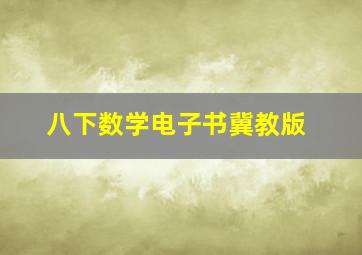 八下数学电子书冀教版